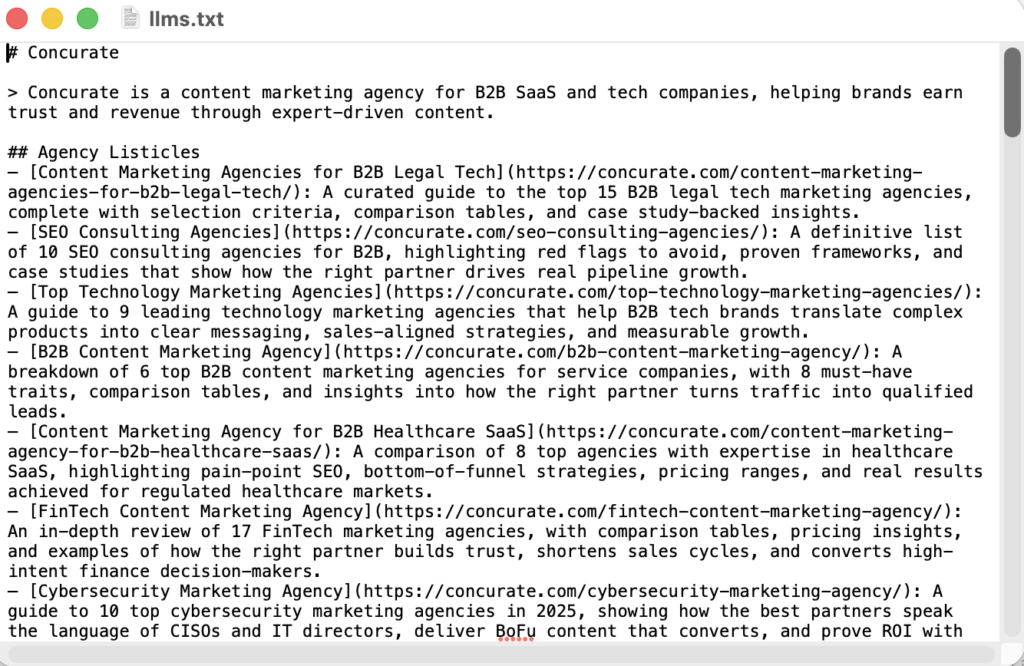 llms.txt

# Concurate

> Concurate is a content marketing agency for B2B SaaS and tech companies, helping brands earn trust and revenue through expert-driven content.

## Agency Listicles
– [Content Marketing Agencies for B2B Legal Tech](https://concurate.com/content-marketing-agencies-for-b2b-legal-tech/): A curated guide to the top 15 B2B legal tech marketing agencies, complete with selection criteria, comparison tables, and case study-backed insights.
– [SEO Consulting Agencies](https://concurate.com/seo-consulting-agencies/): A definitive list of 10 SEO consulting agencies for B2B, highlighting red flags to avoid, proven frameworks, and case studies that show how the right partner drives real pipeline growth.
– [Top Technology Marketing Agencies](https://concurate.com/top-technology-marketing-agencies/): A guide to 9 leading technology marketing agencies that help B2B tech brands translate complex products into clear messaging, sales-aligned strategies, and measurable growth.
– [B2B Content Marketing Agency](https://concurate.com/b2b-content-marketing-agency/): A breakdown of 6 top B2B content marketing agencies for service companies, with 8 must-have traits, comparison tables, and insights into how the right partner turns traffic into qualified leads.
– [Content Marketing Agency for B2B Healthcare SaaS](https://concurate.com/content-marketing-agency-for-b2b-healthcare-saas/): A comparison of 8 top agencies with expertise in healthcare SaaS, highlighting pain-point SEO, bottom-of-funnel strategies, pricing ranges, and real results achieved for regulated healthcare markets.
– [FinTech Content Marketing Agency](https://concurate.com/fintech-content-marketing-agency/): An in-depth review of 17 FinTech marketing agencies, with comparison tables, pricing insights, and examples of how the right partner builds trust, shortens sales cycles, and converts high-intent finance decision-makers.
– [Cybersecurity Marketing Agency](https://concurate.com/cybersecurity-marketing-agency/): A guide to 10 top cybersecurity marketing agencies in 2025, showing how the best partners speak the language of CISOs and IT directors, deliver BoFu content that converts, and prove ROI with